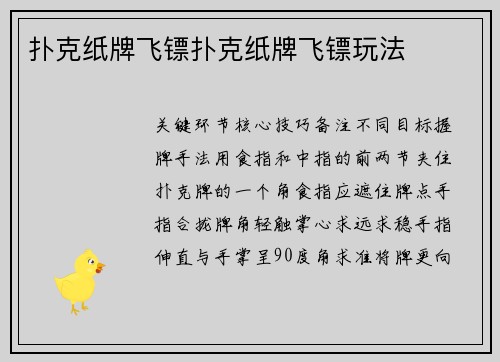 扑克纸牌飞镖扑克纸牌飞镖玩法

关键环节核心技巧备注不同目标握牌手法用食指和中指的前两节夹住扑克牌的一个角食指应遮住牌点手指合拢牌角轻触掌心求远求稳手指伸直与手掌呈90度角求准将牌更向